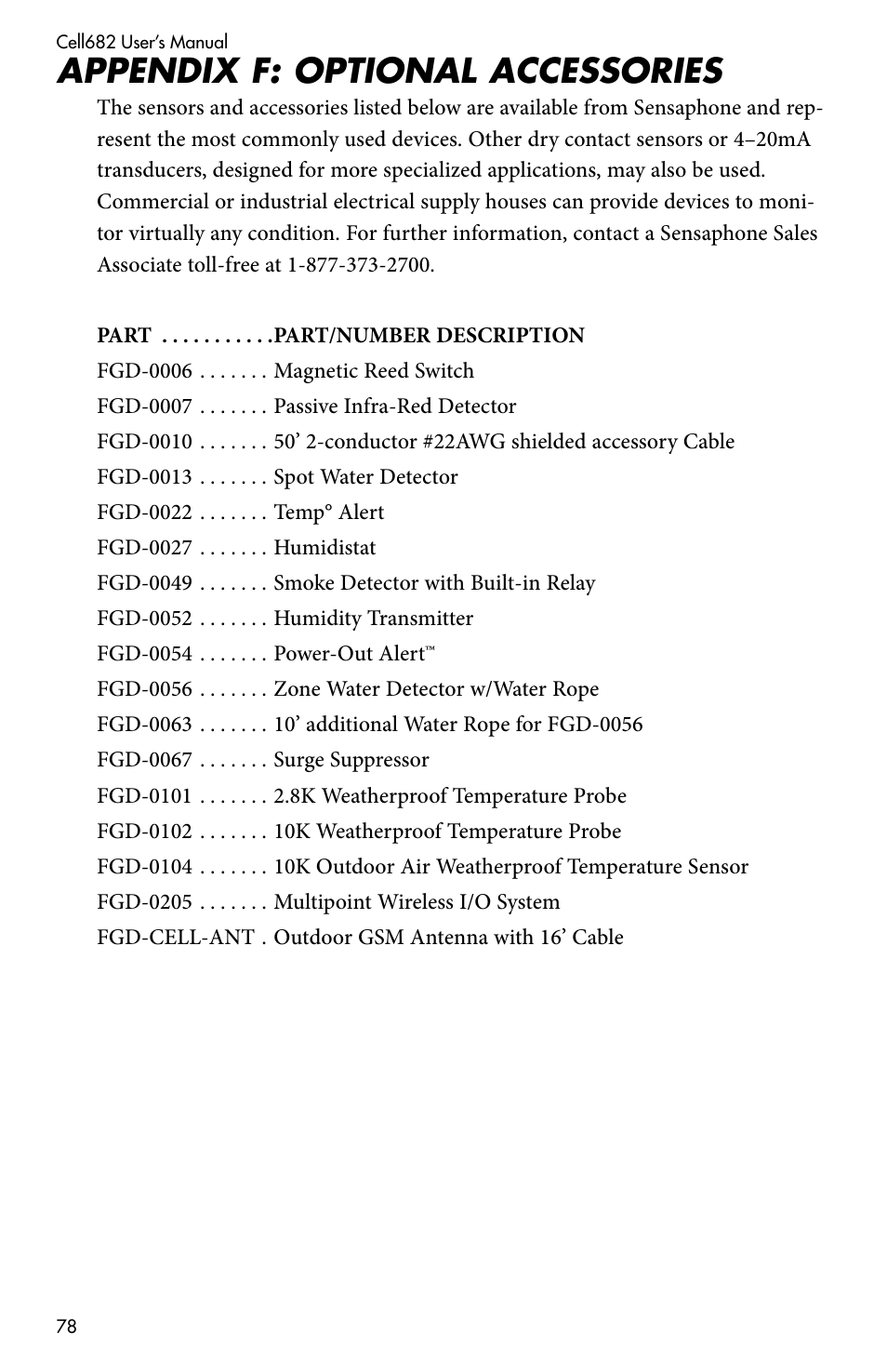 Cell682 User's Manual

APPENDIX F: OPTIONAL ACCESSORIES

The sensors and accessories listed below are available from Sensaphone and represent the most commonly used devices. Other dry contact sensors or 4–20mA transducers, designed for more specialized applications, may also be used. Commercial or industrial electrical supply houses can provide devices to monitor virtually any condition. For further information, contact a Sensaphone Sales Associate toll-free at 1-877-373-2700.

PART . . . . . . . . . . .PART/NUMBER DESCRIPTION
FGD-0006 . . . . . . . Magnetic Reed Switch
FGD-0007 . . . . . . . Passive Infra-Red Detector
FGD-0010 . . . . . . . 50' 2-conductor #22AWG shielded accessory Cable
FGD-0013 . . . . . . . Spot Water Detector
FGD-0022 . . . . . . . Temp° Alert
FGD-0027 . . . . . . . Humidistat
FGD-0049 . . . . . . . Smoke Detector with Built-in Relay
FGD-0052 . . . . . . . Humidity Transmitter
FGD-0054 . . . . . . . Power-Out Alert™
FGD-0056 . . . . . . . Zone Water Detector w/Water Rope
FGD-0063 . . . . . . . 10' additional Water Rope for FGD-0056
FGD-0067 . . . . . . . Surge Suppressor
FGD-0101 . . . . . . . 2.8K Weatherproof Temperature Probe
FGD-0102 . . . . . . . 10K Weatherproof Temperature Probe
FGD-0104 . . . . . . . 10K Outdoor Air Weatherproof Temperature Sensor
FGD-0205 . . . . . . . Multipoint Wireless I/O System
FGD-CELL-ANT . Outdoor GSM Antenna with 16' Cable

78